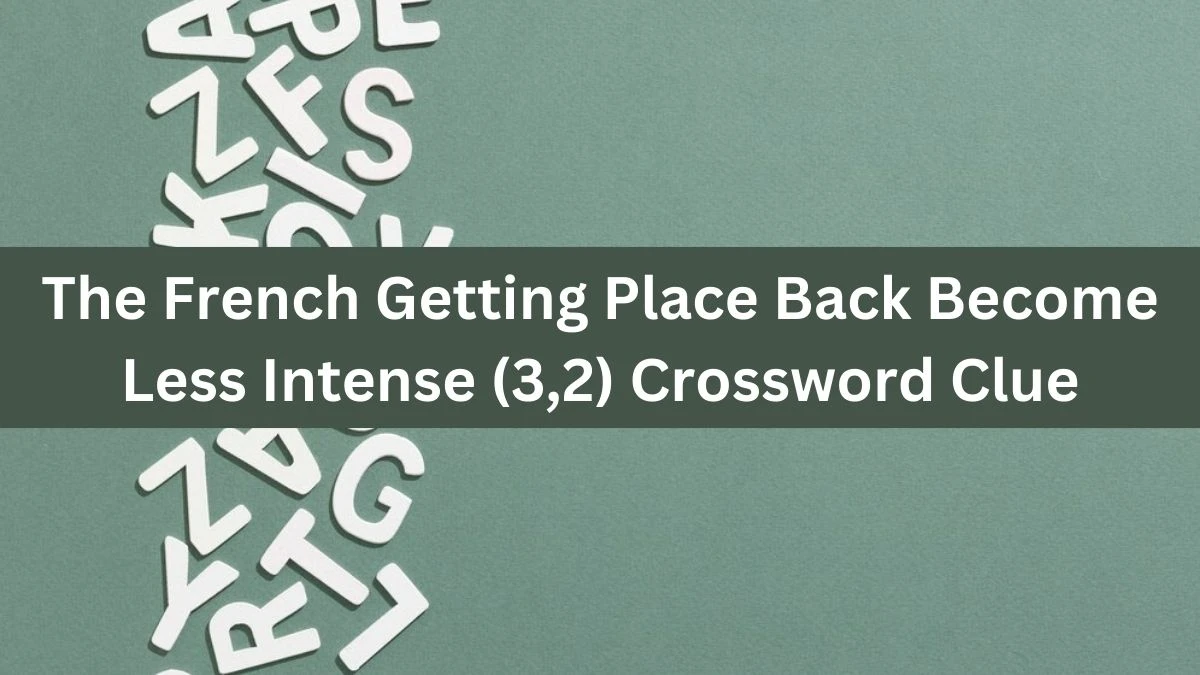 The French Getting Place Back Become Less Intense (3,2) Crossword Clue